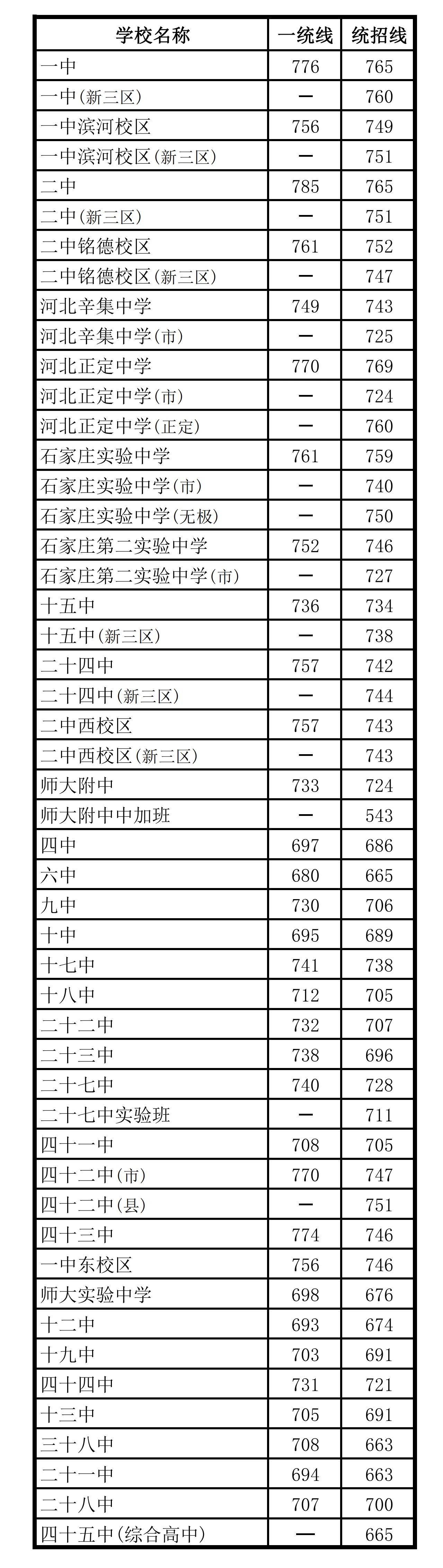 | 学校名称 | 一统线 | 统招线 |
|---|---|---|
| 一中 | 776 | 765 |
| 一中(新三区) | — | 760 |
| 一中滨河校区 | 756 | 749 |
| 一中滨河校区(新三区) | — | 751 |
| 二中 | 785 | 765 |
| 二中(新三区) | — | 751 |
| 二中铭德校区 | 761 | 752 |
| 二中铭德校区(新三区) | — | 747 |
| 河北辛集中学 | 749 | 743 |
| 河北辛集中学(市) | — | 725 |
| 河北正定中学 | 770 | 769 |
| 河北正定中学(市) | — | 724 |
| 河北正定中学(正定) | — | 760 |
| 石家庄实验中学 | 761 | 759 |
| 石家庄实验中学(市) | — | 740 |
| 石家庄实验中学(无极) | — | 750 |
| 石家庄第二实验中学 | 752 | 746 |
| 石家庄第二实验中学(市) | — | 727 |
| 十五中 | 736 | 734 |
| 十五中(新三区) | — | 738 |
| 二十四中 | 757 | 742 |
| 二十四中(新三区) | — | 744 |
| 二中西校区 | 757 | 743 |
| 二中西校区(新三区) | — | 743 |
| 师大附中 | 733 | 724 |
| 师大附中中加班 | — | 543 |
| 四中 | 697 | 686 |
| 六中 | 680 | 665 |
| 九中 | 730 | 706 |
| 十中 | 695 | 689 |
| 十七中 | 741 | 738 |
| 十八中 | 712 | 705 |
| 二十二中 | 732 | 707 |
| 二十三中 | 738 | 696 |
| 二十七中 | 740 | 728 |
| 二十七中实验班 | — | 711 |
| 四十一中 | 708 | 705 |
| 四十二中(市) | 770 | 747 |
| 四十二中(县) | — | 751 |
| 四十三中 | 774 | 746 |
| 一中东校区 | 756 | 746 |
| 师大实验中学 | 698 | 676 |
| 十二中 | 693 | 674 |
| 十九中 | 703 | 691 |
| 四十四中 | 731 | 721 |
| 十三中 | 705 | 691 |
| 三十八中 | 708 | 663 |
| 二十一中 | 694 | 663 |
| 二十八中 | 707 | 700 |
| 四十五中(综合高中) | — | 665 |